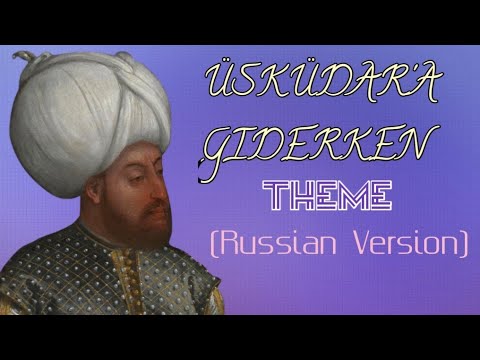 ÜSKÜDAR'A GIDERKEN
THEME
(Russian Version)